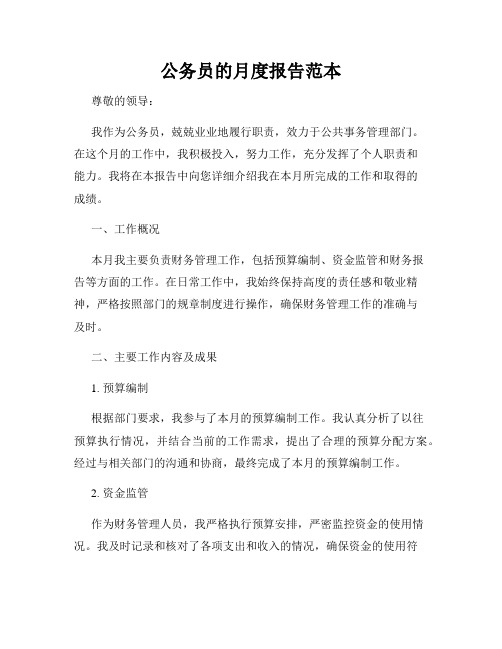 公务员的月度报告范本

尊敬的领导：

我作为公务员，兢兢业业地履行职责，效力于公共事务管理部门。在这个月的工作中，我积极投入，努力工作，充分发挥了个人职责和能力。我将在本报告中向您详细介绍我在本月所完成的工作和取得的成绩。

一、工作概况

本月我主要负责财务管理工作，包括预算编制、资金监管和财务报告等方面的工作。在日常工作中，我始终保持高度的责任感和敬业精神，严格按照部门的规章制度进行操作，确保财务管理工作的准确与及时。

二、主要工作内容及成果

1. 预算编制

根据部门要求，我参与了本月的预算编制工作。我认真分析了以往预算执行情况，并结合当前的工作需求，提出了合理的预算分配方案。经过与相关部门的沟通和协商，最终完成了本月的预算编制工作。

2. 资金监管

作为财务管理人员，我严格执行预算安排，严密监控资金的使用情况。我及时记录和核对了各项支出和收入的情况，确保资金的使用符